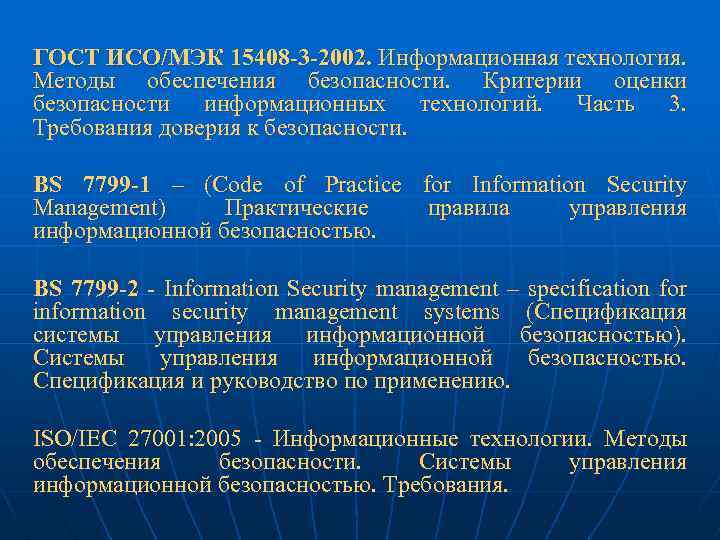 ГОСТ ИСО/МЭК 15408-3-2002. Информационная технология. Методы обеспечения безопасности. Критерии оценки безопасности информационных технологий. Часть 3. Требования доверия к безопасности.

BS 7799-1 – (Code of Practice for Information Security Management) Практические правила управления информационной безопасностью.

BS 7799-2 - Information Security management – specification for information security management systems (Спецификация системы управления информационной безопасностью). Системы управления информационной безопасностью. Спецификация и руководство по применению.

ISO/IEC 27001:2005 - Информационные технологии. Методы обеспечения безопасности. Системы управления информационной безопасностью. Требования.